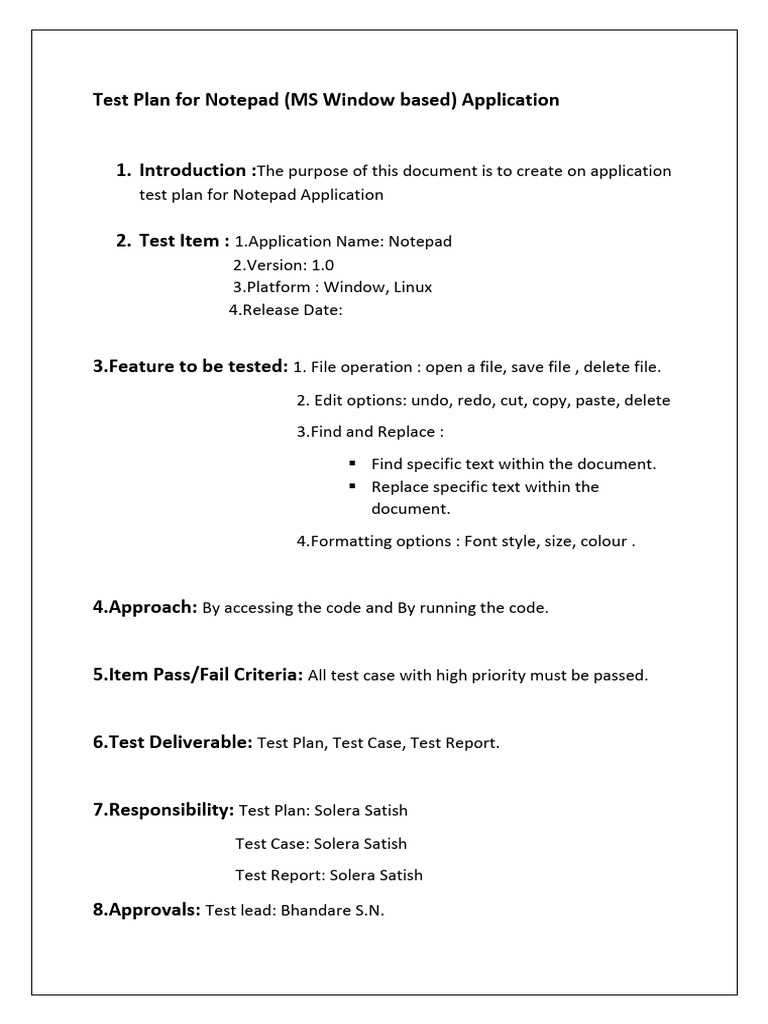 Test Plan for Notepad (MS Window based) Application

1. Introduction :The purpose of this document is to create on application test plan for Notepad Application

2. Test Item : 1.Application Name: Notepad
2.Version: 1.0
3.Platform : Window, Linux
4.Release Date:

3.Feature to be tested: 1. File operation : open a file, save file , delete file.
2. Edit options: undo, redo, cut, copy, paste, delete
3.Find and Replace :
▪ Find specific text within the document.
▪ Replace specific text within the document.
4.Formatting options : Font style, size, colour .

4.Approach: By accessing the code and By running the code.

5.Item Pass/Fail Criteria: All test case with high priority must be passed.

6.Test Deliverable: Test Plan, Test Case, Test Report.

7.Responsibility: Test Plan: Solera Satish
Test Case: Solera Satish
Test Report: Solera Satish

8.Approvals: Test lead: Bhandare S.N.